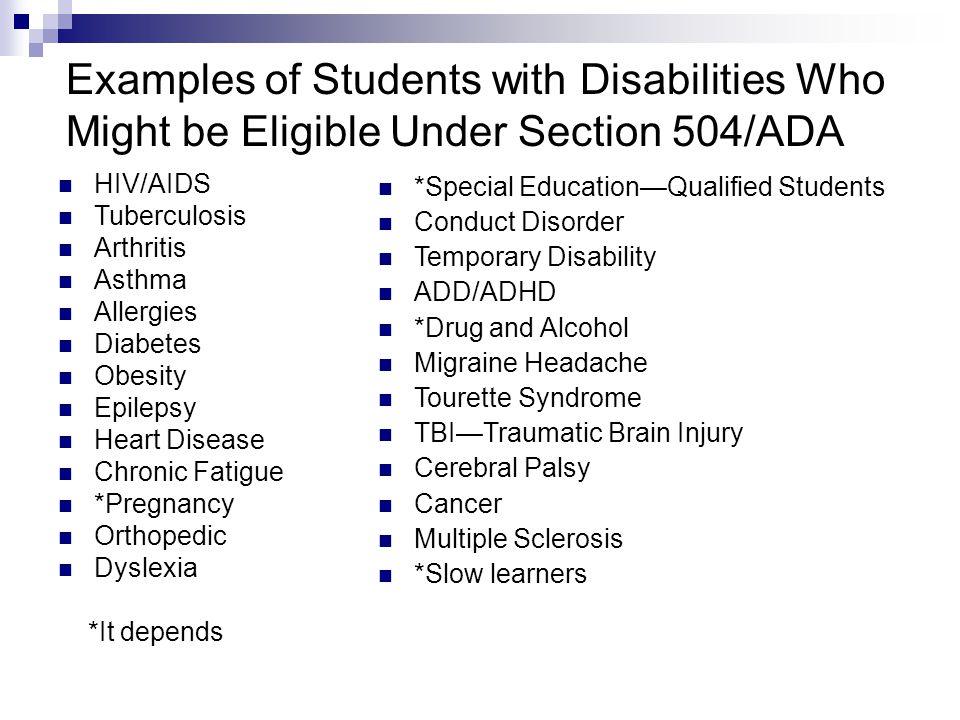 Examples of Students with Disabilities Who Might be Eligible Under Section 504/ADA

- HIV/AIDS
- Tuberculosis
- Arthritis
- Asthma
- Allergies
- Diabetes
- Obesity
- Epilepsy
- Heart Disease
- Chronic Fatigue
- *Pregnancy
- Orthopedic
- Dyslexia

*It depends

- *Special Education—Qualified Students
- Conduct Disorder
- Temporary Disability
- ADD/ADHD
- *Drug and Alcohol
- Migraine Headache
- Tourette Syndrome
- TBI—Traumatic Brain Injury
- Cerebral Palsy
- Cancer
- Multiple Sclerosis
- *Slow learners